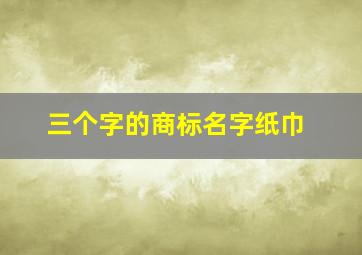 三个字的商标名字纸巾